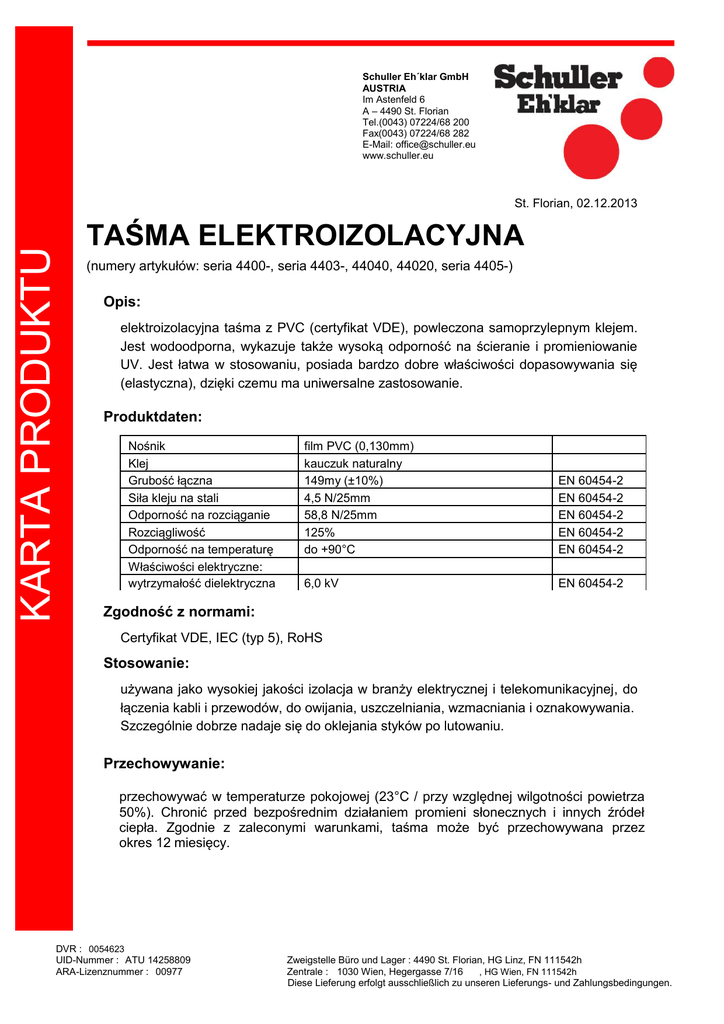 KARTA PRODUKTU

Schuller Eh´klar GmbH
AUSTRIA
Im Astenfeld 6
A – 4490 St. Florian
Tel.(0043) 07224/68 200
Fax(0043) 07224/68 282
E-Mail: office@schuller.eu
www.schuller.eu

Schuller Eh'klar

St. Florian, 02.12.2013

TAŚMA ELEKTROIZOLACYJNA

(numery artykułów: seria 4400-, seria 4403-, 44040, 44020, seria 4405-)

Opis:

elektroizolacyjna taśma z PVC (certyfikat VDE), powleczona samoprzylepnym klejem. Jest wodoodporna, wykazuje także wysoką odporność na ścieranie i promieniowanie UV. Jest łatwa w stosowaniu, posiada bardzo dobre właściwości dopasowywania się (elastyczna), dzięki czemu ma uniwersalne zastosowanie.

Produktdaten:

| Nośnik | film PVC (0,130mm) | |
|---|---|---|
| Klej | kauczuk naturalny | |
| Grubość łączna | 149my (±10%) | EN 60454-2 |
| Siła kleju na stali | 4,5 N/25mm | EN 60454-2 |
| Odporność na rozciąganie | 58,8 N/25mm | EN 60454-2 |
| Rozciągliwość | 125% | EN 60454-2 |
| Odporność na temperaturę | do +90°C | EN 60454-2 |
| Właściwości elektryczne: | | |
| wytrzymałość dielektryczna | 6,0 kV | EN 60454-2 |

Zgodność z normami:

Certyfikat VDE, IEC (typ 5), RoHS

Stosowanie:

używana jako wysokiej jakości izolacja w branży elektrycznej i telekomunikacyjnej, do łączenia kabli i przewodów, do owijania, uszczelniania, wzmacniania i oznakowywania. Szczególnie dobrze nadaje się do oklejania styków po lutowaniu.

Przechowywanie:

przechowywać w temperaturze pokojowej (23°C / przy względnej wilgotności powietrza 50%). Chronić przed bezpośrednim działaniem promieni słonecznych i innych źródeł ciepła. Zgodnie z zaleconymi warunkami, taśma może być przechowywana przez okres 12 miesięcy.

DVR : 0054623
UID-Nummer : ATU 14258809
ARA-Lizenznummer : 00977
Zweigstelle Büro und Lager : 4490 St. Florian, HG Linz, FN 111542h
Zentrale : 1030 Wien, Hegergasse 7/16 , HG Wien, FN 111542h
Diese Lieferung erfolgt ausschließlich zu unseren Lieferungs- und Zahlungsbedingungen.